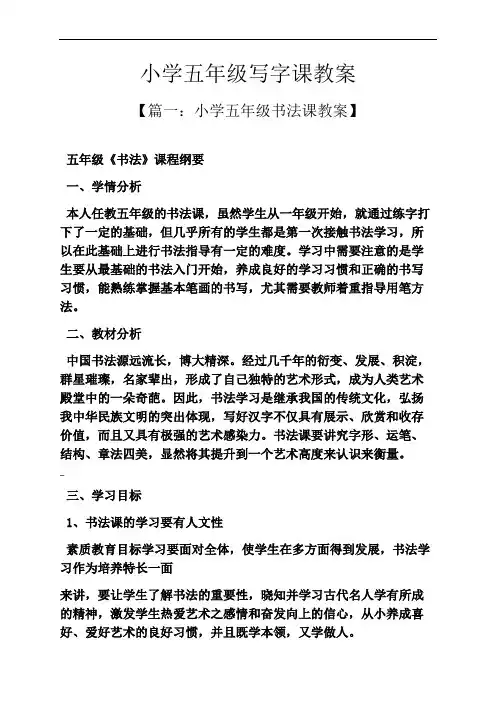 小学五年级写字课教案

【篇一：小学五年级书法课教案】

五年级《书法》课程纲要

一、学情分析

本人任教五年级的书法课，虽然学生从一年级开始，就通过练字打下了一定的基础，但几乎所有的学生都是第一次接触书法学习，所以在此基础上进行书法指导有一定的难度。学习中需要注意的是学生要从最基础的书法入门开始，养成良好的学习习惯和正确的书写习惯，能熟练掌握基本笔画的书写，尤其需要教师着重指导用笔方法。

二、教材分析

中国书法源远流长，博大精深。经过几千年的衍变、发展、积淀，群星璀璨，名家辈出，形成了自己独特的艺术形式，成为人类艺术殿堂中的一朵奇葩。因此，书法学习是继承我国的传统文化，弘扬我中华民族文明的突出体现，写好汉字不仅具有展示、欣赏和收存价值，而且又具有极强的艺术感染力。书法课要讲究字形、运笔、结构、章法四美，显然将其提升到一个艺术高度来认识来衡量。

三、学习目标

1、书法课的学习要有人文性

素质教育目标学习要面对全体，使学生在多方面得到发展，书法学习作为培养特长一面

来讲，要让学生了解书法的重要性，晓知并学习古代名人学有所成的精神，激发学生热爱艺术之感情和奋发向上的信心，从小养成喜好、爱好艺术的良好习惯，并且既学本领，又学做人。